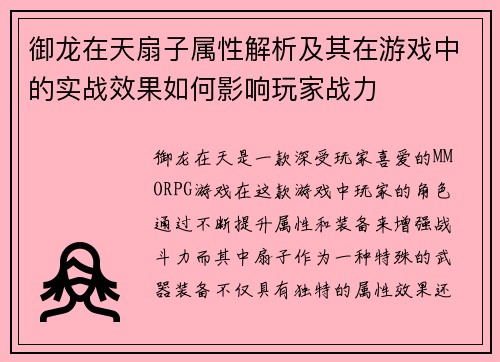 御龙在天扇子属性解析及其在游戏中的实战效果如何影响玩家战力

御龙在天是一款深受玩家喜爱的MMORPG游戏在这款游戏中玩家的角色通过不断提升属性和装备来增强战斗力而其中扇子作为一种特殊的武器装备不仅具有独特的属性效果还